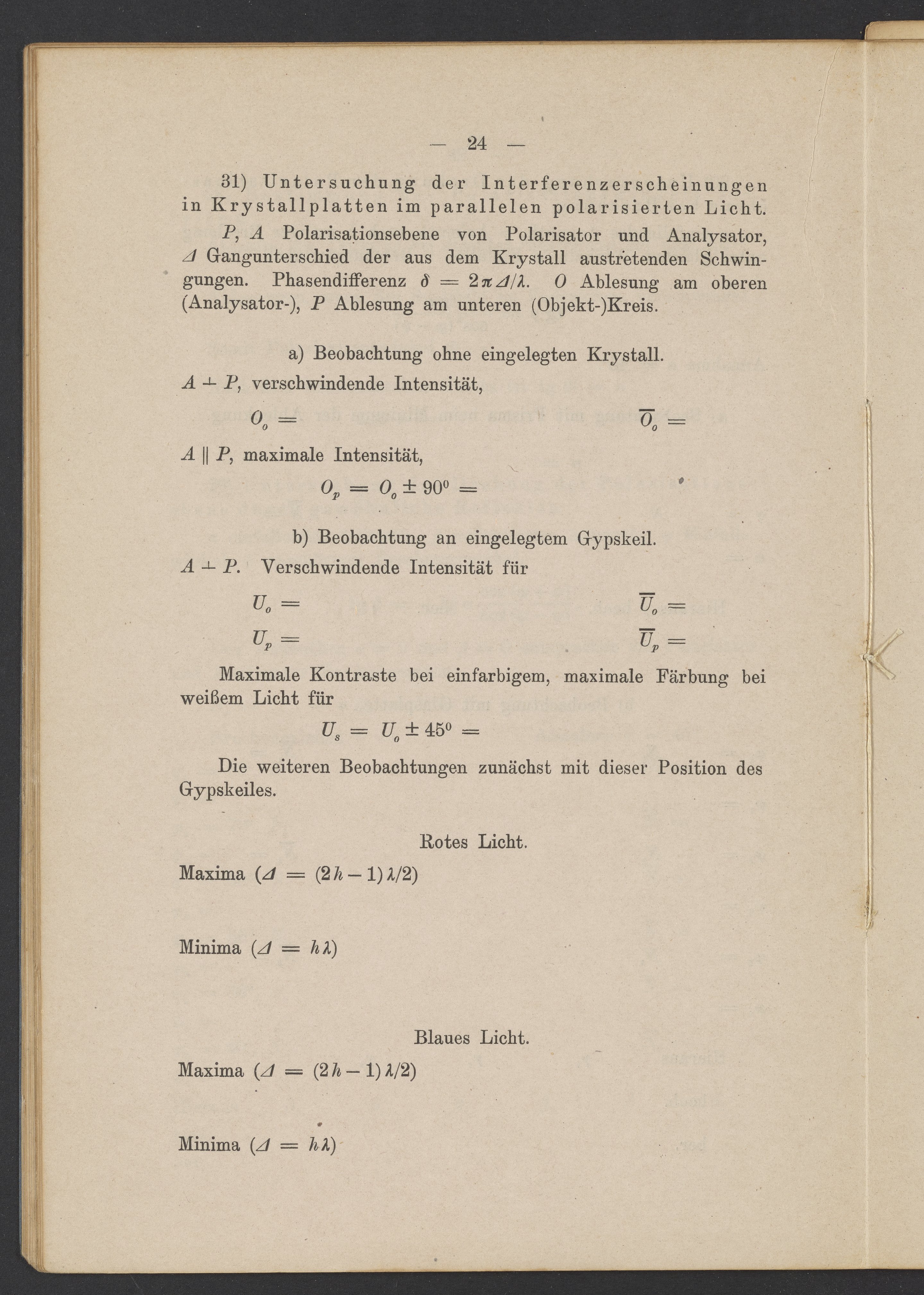 — 24 —

31) Untersuchung der Interferenzerscheinungen in Krystallplatten im parallelen polarisierten Licht.

$P$, $A$ Polarisationsebene von Polarisator und Analysator, $\Delta$ Gangunterschied der aus dem Krystall austretenden Schwingungen. Phasendifferenz $\delta = 2\pi\Delta/\lambda$. $O$ Ablesung am oberen (Analysator-), $P$ Ablesung am unteren (Objekt-)Kreis.

a) Beobachtung ohne eingelegten Krystall.

$A \perp P$, verschwindende Intensität,

$O_o =$ $\overline{O}_o =$

$A \parallel P$, maximale Intensität,

$O_p = O_o \pm 90^0 =$

b) Beobachtung an eingelegtem Gypskeil.

$A \perp P$. Verschwindende Intensität für

$U_o =$ $\overline{U}_o =$

$U_p =$ $\overline{U}_p =$

Maximale Kontraste bei einfarbigem, maximale Färbung bei weißem Licht für

$U_s = U_o \pm 45^0 =$

Die weiteren Beobachtungen zunächst mit dieser Position des Gypskeiles.

Rotes Licht.

Maxima ($\Delta = (2h-1)\lambda/2$)

Minima ($\Delta = h\lambda$)

Blaues Licht.

Maxima ($\Delta = (2h-1)\lambda/2$)

Minima ($\Delta = h\lambda$)